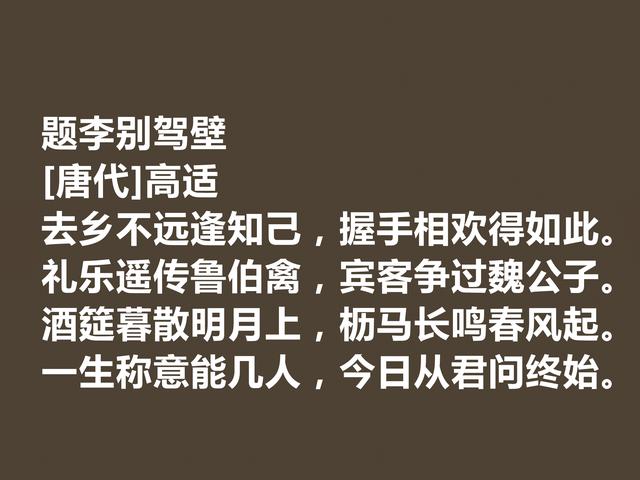 题李别驾壁
[唐代]高适
去乡不远逢知己，握手相欢得如此。
礼乐遥传鲁伯禽，宾客争过魏公子。
酒筵暮散明月上，枥马长鸣春风起。
一生称意能几人，今日从君问终始。